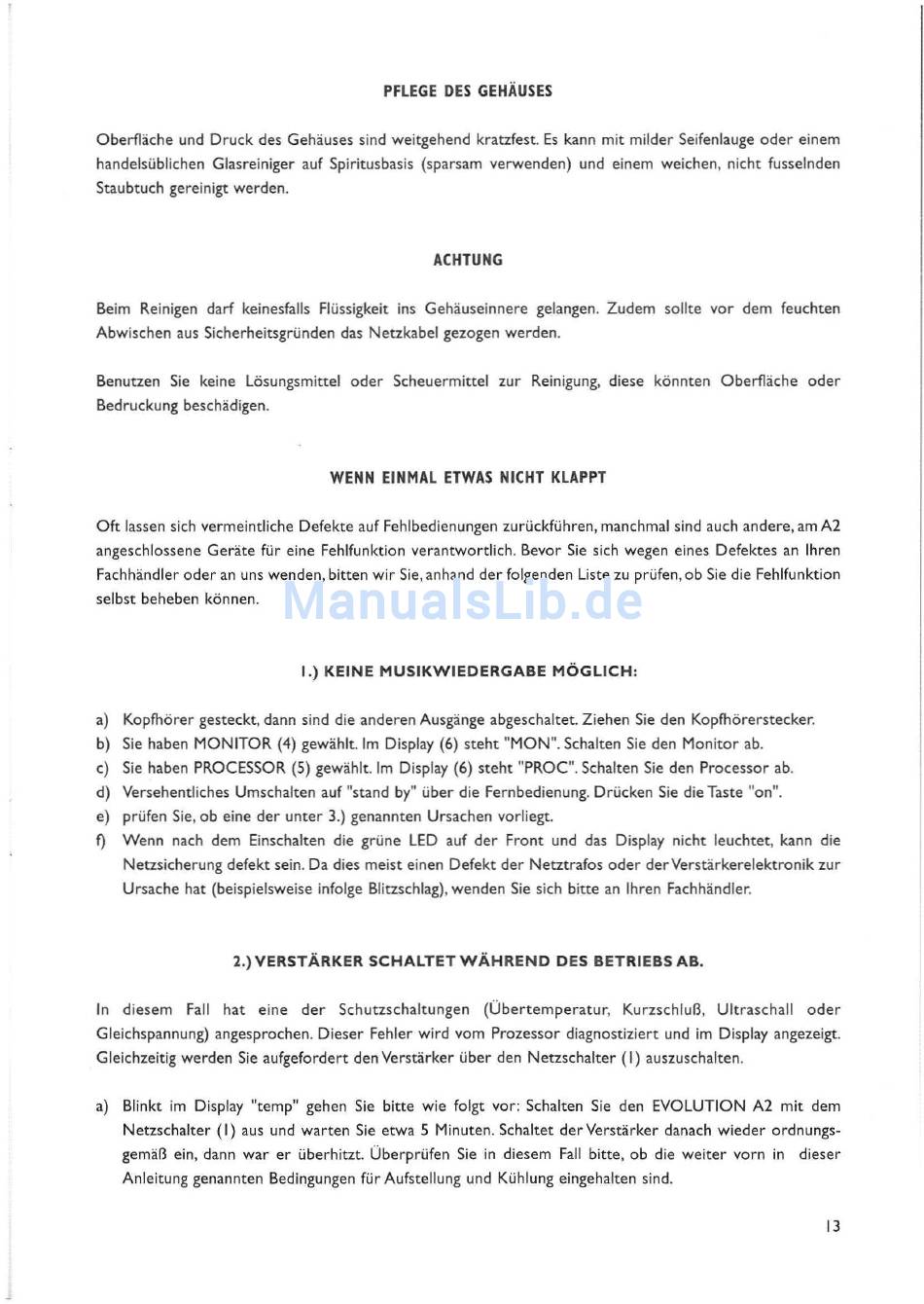 PFLEGE DES GEHÄUSES

Oberfläche und Druck des Gehäuses sind weitgehend kratzfest. Es kann mit milder Seifenlauge oder einem handelsüblichen Glasreiniger auf Spiritusbasis (sparsam verwenden) und einem weichen, nicht fusselnden Staubtuch gereinigt werden.

ACHTUNG

Beim Reinigen darf keinesfalls Flüssigkeit ins Gehäuseinnere gelangen. Zudem sollte vor dem feuchten Abwischen aus Sicherheitsgründen das Netzkabel gezogen werden.

Benutzen Sie keine Lösungsmittel oder Scheuermittel zur Reinigung, diese könnten Oberfläche oder Bedruckung beschädigen.

WENN EINMAL ETWAS NICHT KLAPPT

Oft lassen sich vermeintliche Defekte auf Fehlbedienungen zurückführen, manchmal sind auch andere, am A2 angeschlossene Geräte für eine Fehlfunktion verantwortlich. Bevor Sie sich wegen eines Defektes an Ihren Fachhändler oder an uns wenden, bitten wir Sie, anhand der folgenden Liste zu prüfen, ob Sie die Fehlfunktion selbst beheben können.

ManualsLib.de

1.) KEINE MUSIKWIEDERGABE MÖGLICH:

a) Kopfhörer gesteckt, dann sind die anderen Ausgänge abgeschaltet. Ziehen Sie den Kopfhörerstecker.
b) Sie haben MONITOR (4) gewählt. Im Display (6) steht "MON". Schalten Sie den Monitor ab.
c) Sie haben PROCESSOR (5) gewählt. Im Display (6) steht "PROC". Schalten Sie den Processor ab.
d) Versehentliches Umschalten auf "stand by" über die Fernbedienung. Drücken Sie die Taste "on".
e) prüfen Sie, ob eine der unter 3.) genannten Ursachen vorliegt.
f) Wenn nach dem Einschalten die grüne LED auf der Front und das Display nicht leuchtet, kann die Netzsicherung defekt sein. Da dies meist einen Defekt der Netztrafos oder der Verstärkerelektronik zur Ursache hat (beispielsweise infolge Blitzschlag), wenden Sie sich bitte an Ihren Fachhändler.

2.) VERSTÄRKER SCHALTET WÄHREND DES BETRIEBS AB.

In diesem Fall hat eine der Schutzschaltungen (Übertemperatur, Kurzschluß, Ultraschall oder Gleichspannung) angesprochen. Dieser Fehler wird vom Prozessor diagnostiziert und im Display angezeigt. Gleichzeitig werden Sie aufgefordert den Verstärker über den Netzschalter (1) auszuschalten.

a) Blinkt im Display "temp" gehen Sie bitte wie folgt vor: Schalten Sie den EVOLUTION A2 mit dem Netzschalter (1) aus und warten Sie etwa 5 Minuten. Schaltet der Verstärker danach wieder ordnungsgemäß ein, dann war er überhitzt. Überprüfen Sie in diesem Fall bitte, ob die weiter vorn in dieser Anleitung genannten Bedingungen für Aufstellung und Kühlung eingehalten sind.

13